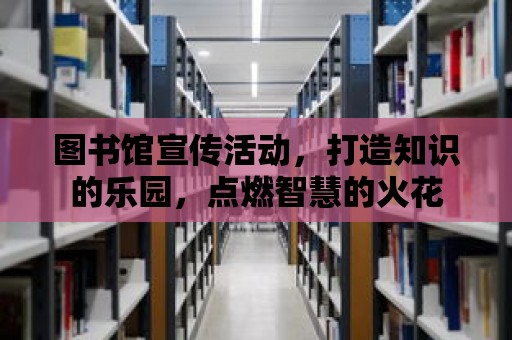 图书馆宣传活动，打造知识的乐园，点燃智慧的火花